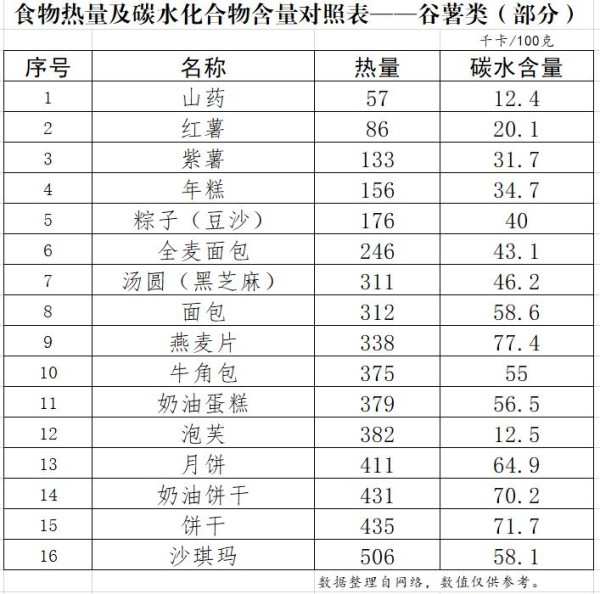 食物热量及碳水化合物含量对照表——谷薯类（部分）

千卡/100克

| 序号 | 名称 | 热量 | 碳水含量 |
|---|---|---|---|
| 1 | 山药 | 57 | 12.4 |
| 2 | 红薯 | 86 | 20.1 |
| 3 | 紫薯 | 133 | 31.7 |
| 4 | 年糕 | 156 | 34.7 |
| 5 | 粽子（豆沙） | 176 | 40 |
| 6 | 全麦面包 | 246 | 43.1 |
| 7 | 汤圆（黑芝麻） | 311 | 46.2 |
| 8 | 面包 | 312 | 58.6 |
| 9 | 燕麦片 | 338 | 77.4 |
| 10 | 牛角包 | 375 | 55 |
| 11 | 奶油蛋糕 | 379 | 56.5 |
| 12 | 泡芙 | 382 | 12.5 |
| 13 | 月饼 | 411 | 64.9 |
| 14 | 奶油饼干 | 431 | 70.2 |
| 15 | 饼干 | 435 | 71.7 |
| 16 | 沙琪玛 | 506 | 58.1 |

数据整理自网络，数值仅供参考。